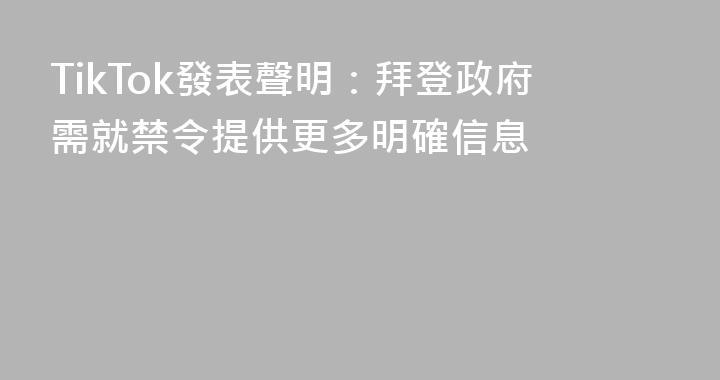 TikTok發表聲明：拜登政府需就禁令提供更多明確信息